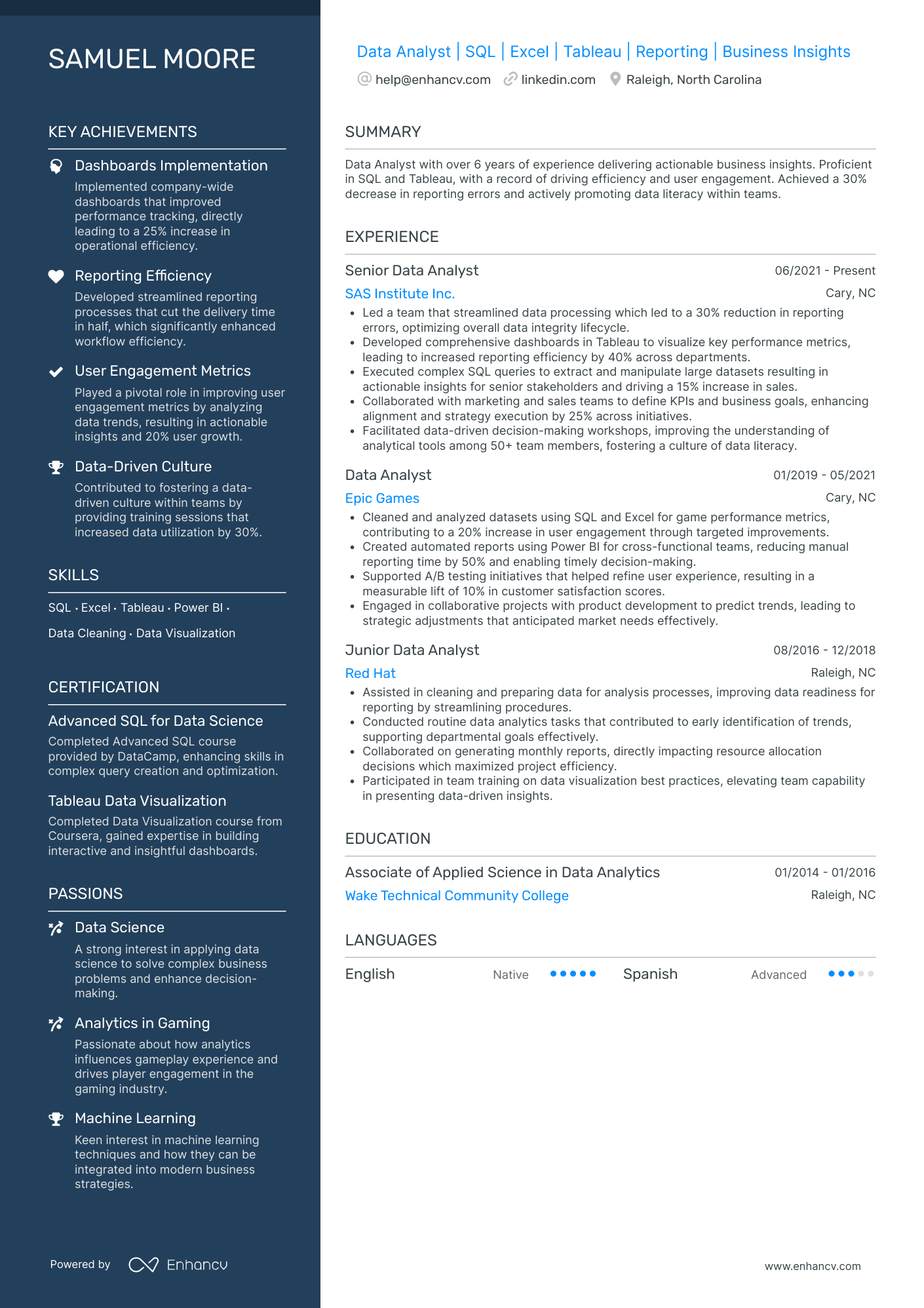 SAMUEL MOORE

KEY ACHIEVEMENTS

Dashboards Implementation
Implemented company-wide dashboards that improved performance tracking, directly leading to a 25% increase in operational efficiency.

Reporting Efficiency
Developed streamlined reporting processes that cut the delivery time in half, which significantly enhanced workflow efficiency.

User Engagement Metrics
Played a pivotal role in improving user engagement metrics by analyzing data trends, resulting in actionable insights and 20% user growth.

Data-Driven Culture
Contributed to fostering a data-driven culture within teams by providing training sessions that increased data utilization by 30%.

SKILLS

SQL · Excel · Tableau · Power BI ·

Data Cleaning · Data Visualization

CERTIFICATION

Advanced SQL for Data Science
Completed Advanced SQL course provided by DataCamp, enhancing skills in complex query creation and optimization.

Tableau Data Visualization
Completed Data Visualization course from Coursera, gained expertise in building interactive and insightful dashboards.

PASSIONS

Data Science
A strong interest in applying data science to solve complex business problems and enhance decision-making.

Analytics in Gaming
Passionate about how analytics influences gameplay experience and drives player engagement in the gaming industry.

Machine Learning
Keen interest in machine learning techniques and how they can be integrated into modern business strategies.

Powered by Enhancv

Data Analyst | SQL | Excel | Tableau | Reporting | Business Insights
help@enhancv.com linkedin.com Raleigh, North Carolina

SUMMARY

Data Analyst with over 6 years of experience delivering actionable business insights. Proficient in SQL and Tableau, with a record of driving efficiency and user engagement. Achieved a 30% decrease in reporting errors and actively promoting data literacy within teams.

EXPERIENCE

Senior Data Analyst 06/2021 - Present
SAS Institute Inc. Cary, NC
• Led a team that streamlined data processing which led to a 30% reduction in reporting errors, optimizing overall data integrity lifecycle.
• Developed comprehensive dashboards in Tableau to visualize key performance metrics, leading to increased reporting efficiency by 40% across departments.
• Executed complex SQL queries to extract and manipulate large datasets resulting in actionable insights for senior stakeholders and driving a 15% increase in sales.
• Collaborated with marketing and sales teams to define KPIs and business goals, enhancing alignment and strategy execution by 25% across initiatives.
• Facilitated data-driven decision-making workshops, improving the understanding of analytical tools among 50+ team members, fostering a culture of data literacy.

Data Analyst 01/2019 - 05/2021
Epic Games Cary, NC
• Cleaned and analyzed datasets using SQL and Excel for game performance metrics, contributing to a 20% increase in user engagement through targeted improvements.
• Created automated reports using Power BI for cross-functional teams, reducing manual reporting time by 50% and enabling timely decision-making.
• Supported A/B testing initiatives that helped refine user experience, resulting in a measurable lift of 10% in customer satisfaction scores.
• Engaged in collaborative projects with product development to predict trends, leading to strategic adjustments that anticipated market needs effectively.

Junior Data Analyst 08/2016 - 12/2018
Red Hat Raleigh, NC
• Assisted in cleaning and preparing data for analysis processes, improving data readiness for reporting by streamlining procedures.
• Conducted routine data analytics tasks that contributed to early identification of trends, supporting departmental goals effectively.
• Collaborated on generating monthly reports, directly impacting resource allocation decisions which maximized project efficiency.
• Participated in team training on data visualization best practices, elevating team capability in presenting data-driven insights.

EDUCATION

Associate of Applied Science in Data Analytics 01/2014 - 01/2016
Wake Technical Community College Raleigh, NC

LANGUAGES

English Native Spanish Advanced

www.enhancv.com